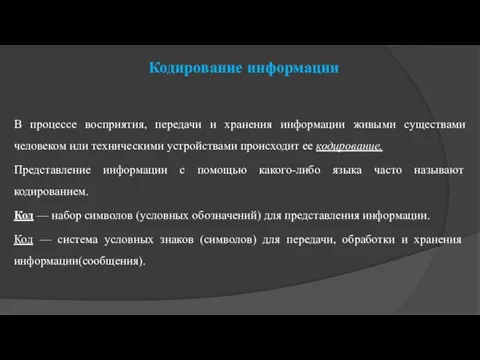 Кодирование информации

В процессе восприятия, передачи и хранения информации живыми существами человеком или техническими устройствами происходит ее кодирование.

Представление информации с помощью какого-либо языка часто называют кодированием.

Код — набор символов (условных обозначений) для представления информации.

Код — система условных знаков (символов) для передачи, обработки и хранения информации(сообщения).